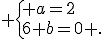 $+\begin{cases} +a=2 \\ 6+b=0+. \end{cases}$